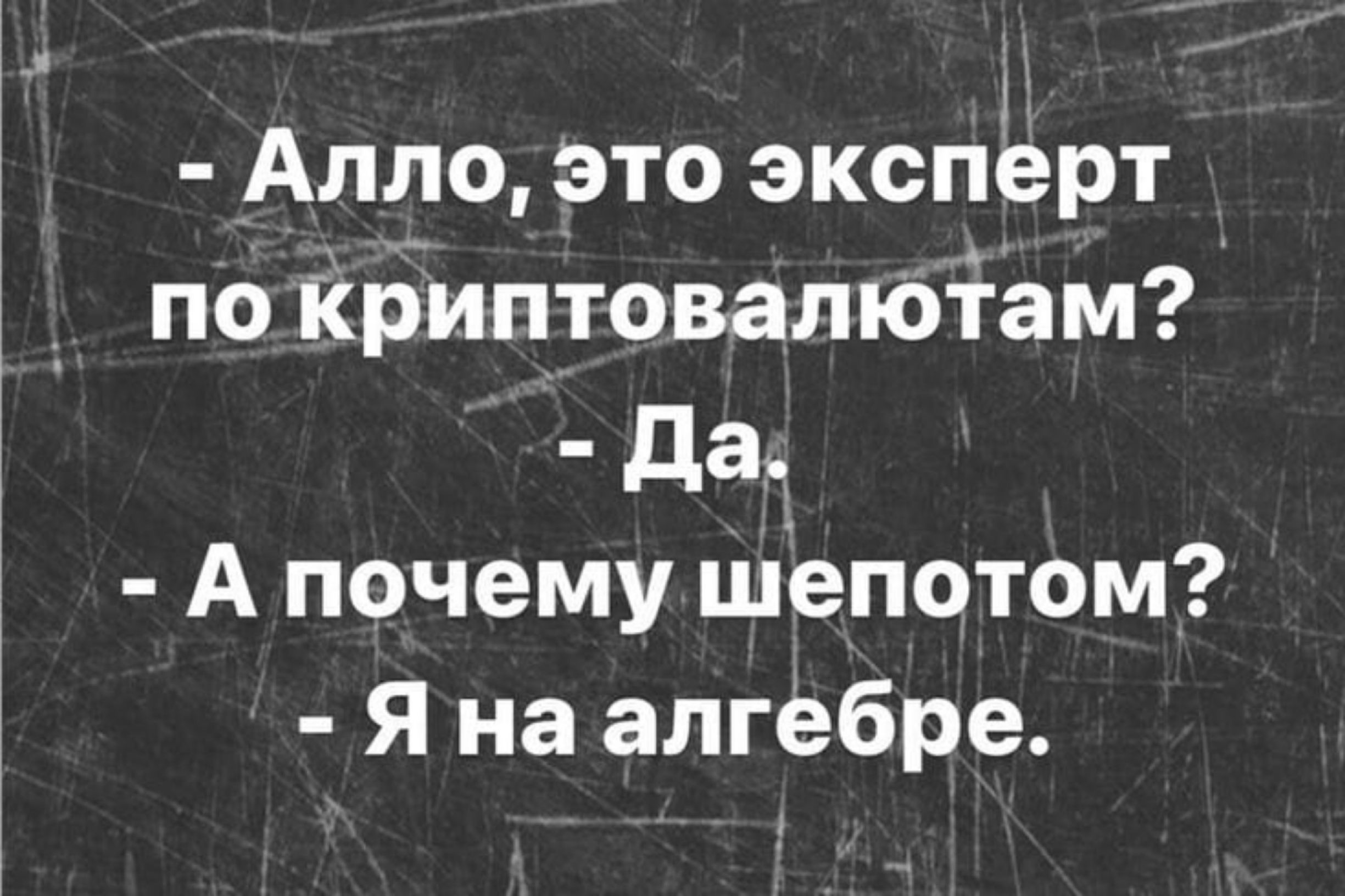 - Алло, это эксперт по криптовалютам?
- Да.
- А почему шепотом?
- Я на алгебре.